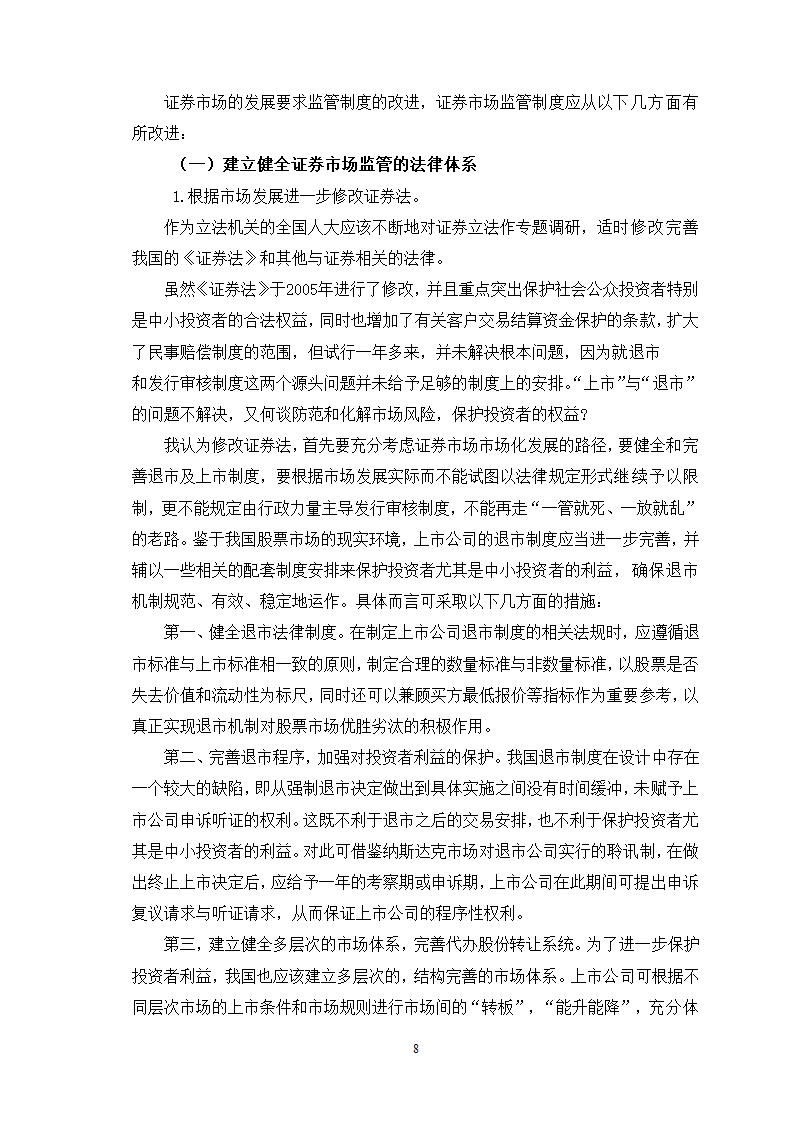 证券市场的发展要求监管制度的改进，证券市场监管制度应从以下几方面有所改进：

（一）建立健全证券市场监管的法律体系

1.根据市场发展进一步修改证券法。

作为立法机关的全国人大应该不断地对证券立法作专题调研，适时修改完善我国的《证券法》和其他与证券相关的法律。

虽然《证券法》于2005年进行了修改，并且重点突出保护社会公众投资者特别是中小投资者的合法权益，同时也增加了有关客户交易结算资金保护的条款，扩大了民事赔偿制度的范围，但试行一年多来，并未解决根本问题，因为就退市和发行审核制度这两个源头问题并未给予足够的制度上的安排。“上市”与“退市”的问题不解决，又何谈防范和化解市场风险，保护投资者的权益？

我认为修改证券法，首先要充分考虑证券市场市场化发展的路径，要健全和完善退市及上市制度，要根据市场发展实际而不能试图以法律规定形式继续予以限制，更不能规定由行政力量主导发行审核制度，不能再走“一管就死、一放就乱”的老路。鉴于我国股票市场的现实环境，上市公司的退市制度应当进一步完善，并辅以一些相关的配套制度安排来保护投资者尤其是中小投资者的利益，确保退市机制规范、有效、稳定地运作。具体而言可采取以下几方面的措施：

第一、健全退市法律制度。在制定上市公司退市制度的相关法规时，应遵循退市标准与上市标准相一致的原则，制定合理的数量标准与非数量标准，以股票是否失去价值和流动性为标尺，同时还可以兼顾买方最低报价等指标作为重要参考，以真正实现退市机制对股票市场优胜劣汰的积极作用。

第二、完善退市程序，加强对投资者利益的保护。我国退市制度在设计中存在一个较大的缺陷，即从强制退市决定做出到具体实施之间没有时间缓冲，未赋予上市公司申诉听证的权利。这既不利于退市之后的交易安排，也不利于保护投资者尤其是中小投资者的利益。对此可借鉴纳斯达克市场对退市公司实行的聆讯制，在做出终止上市决定后，应给予一年的考察期或申诉期，上市公司在此期间可提出申诉复议请求与听证请求，从而保证上市公司的程序性权利。

第三，建立健全多层次的市场体系，完善代办股份转让系统。为了进一步保护投资者利益，我国也应该建立多层次的，结构完善的市场体系。上市公司可根据不同层次市场的上市条件和市场规则进行市场间的“转板”，“能升能降”，充分体

8